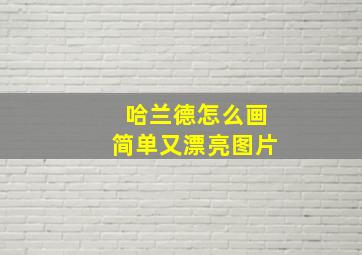 哈兰德怎么画
简单又漂亮图片